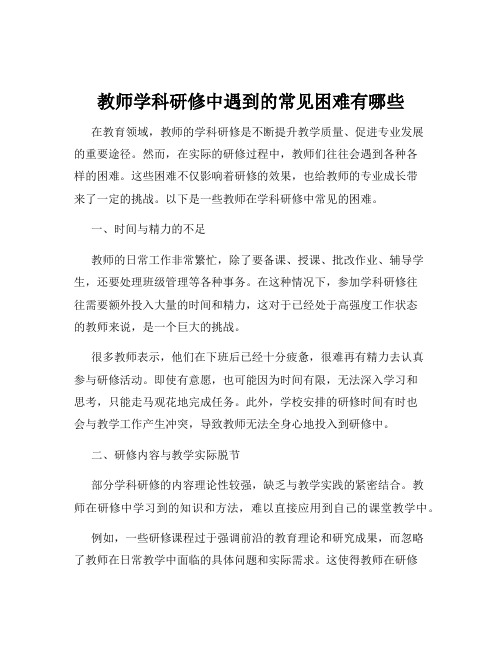 教师学科研修中遇到的常见困难有哪些

在教育领域，教师的学科研修是不断提升教学质量、促进专业发展的重要途径。然而，在实际的研修过程中，教师们往往会遇到各种各样的困难。这些困难不仅影响着研修的效果，也给教师的专业成长带来了一定的挑战。以下是一些教师在学科研修中常见的困难。

一、时间与精力的不足

教师的日常工作非常繁忙，除了要备课、授课、批改作业、辅导学生，还要处理班级管理等各种事务。在这种情况下，参加学科研修往往需要额外投入大量的时间和精力，这对于已经处于高强度工作状态的教师来说，是一个巨大的挑战。

很多教师表示，他们在下班后已经十分疲惫，很难再有精力去认真参与研修活动。即使有意愿，也可能因为时间有限，无法深入学习和思考，只能走马观花地完成任务。此外，学校安排的研修时间有时也会与教学工作产生冲突，导致教师无法全身心地投入到研修中。

二、研修内容与教学实际脱节

部分学科研修的内容理论性较强，缺乏与教学实践的紧密结合。教师在研修中学习到的知识和方法，难以直接应用到自己的课堂教学中。

例如，一些研修课程过于强调前沿的教育理论和研究成果，而忽略了教师在日常教学中面临的具体问题和实际需求。这使得教师在研修